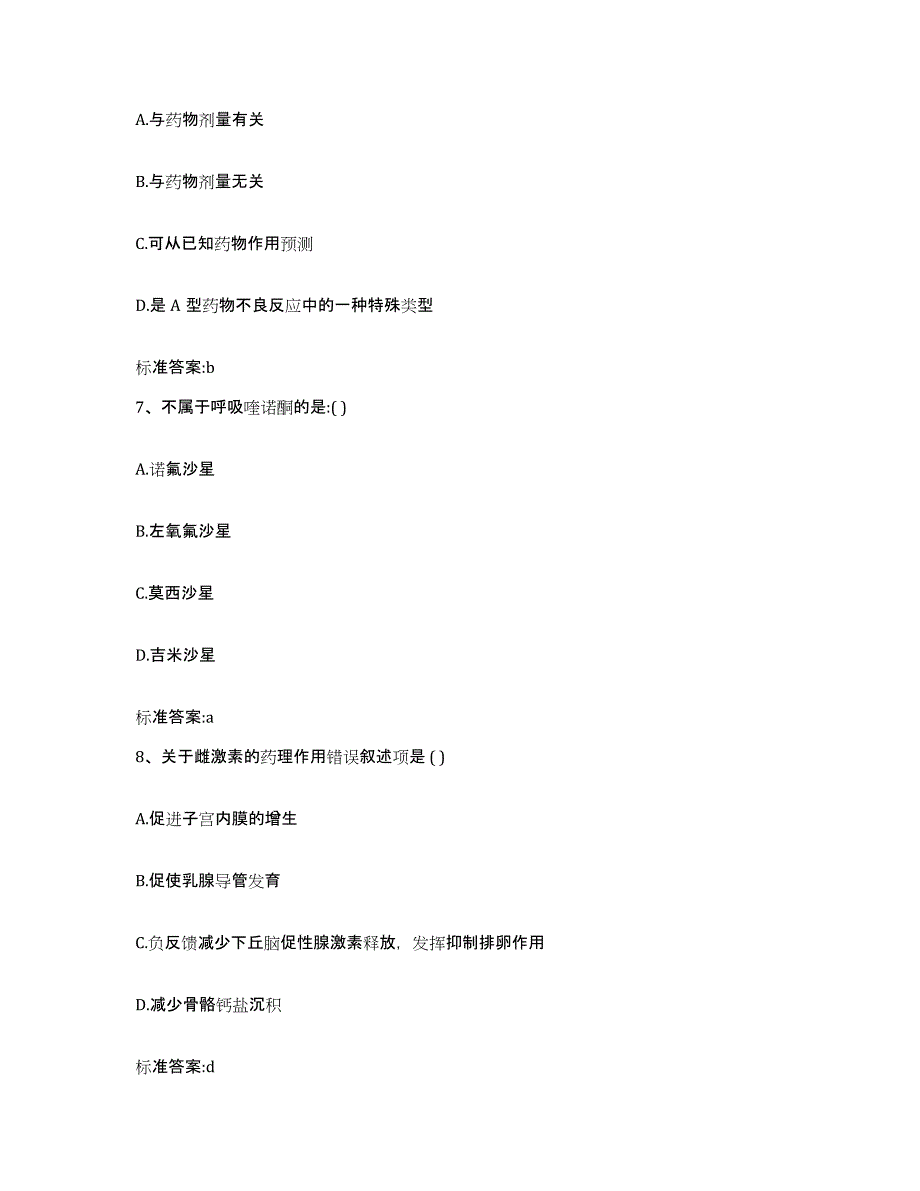 A.与药物剂量有关

B.与药物剂量无关

C.可从已知药物作用预测

D.是 A 型药物不良反应中的一种特殊类型

标准答案:b

7、不属于呼吸喹诺酮的是:( )

A.诺氟沙星

B.左氧氟沙星

C.莫西沙星

D.吉米沙星

标准答案:a

8、关于雌激素的药理作用错误叙述项是 ( )

A.促进子宫内膜的增生

B.促使乳腺导管发育

C.负反馈减少下丘脑促性腺激素释放，发挥抑制排卵作用

D.减少骨骼钙盐沉积

标准答案:d